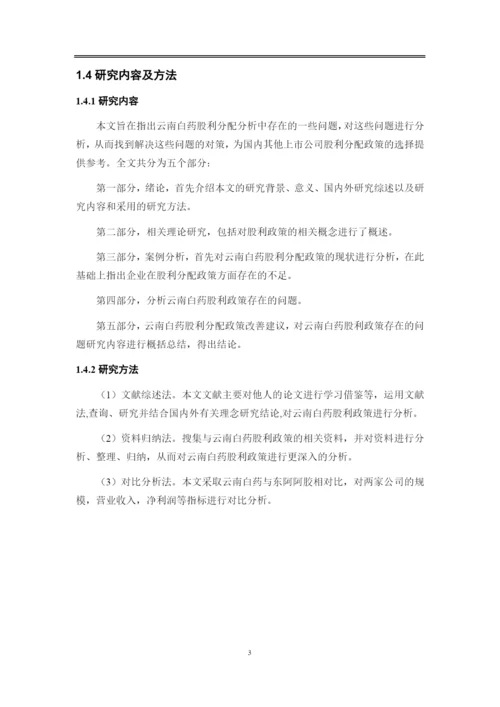 1.4 研究内容及方法

1.4.1 研究内容

本文旨在指出云南白药股利分配分析中存在的一些问题，对这些问题进行分析，从而找到解决这些问题的对策，为国内其他上市公司股利分配政策的选择提供参考。全文共分为五个部分：

第一部分，绪论，首先介绍本文的研究背景、意义、国内外研究综述以及研究内容和采用的研究方法。

第二部分，相关理论研究，包括对股利政策的相关概念进行了概述。

第三部分，案例分析，首先对云南白药股利分配政策的现状进行分析，在此基础上指出企业在股利分配政策方面存在的不足。

第四部分，分析云南白药股利政策存在的问题。

第五部分，云南白药股利分配政策改善建议，对云南白药股利政策存在的问题研究内容进行概括总结，得出结论。

1.4.2 研究方法

（1）文献综述法。本文文献主要对他人的论文进行学习借鉴等，运用文献法,查询、研究并结合国内外有关理念研究结论,对云南白药股利政策进行分析。

（2）资料归纳法。搜集与云南白药股利政策的相关资料，并对资料进行分析、整理、归纳，从而对云南白药股利政策进行更深入的分析。

（3）对比分析法。本文采取云南白药与东阿阿胶相对比，对两家公司的规模，营业收入，净利润等指标进行对比分析。

3